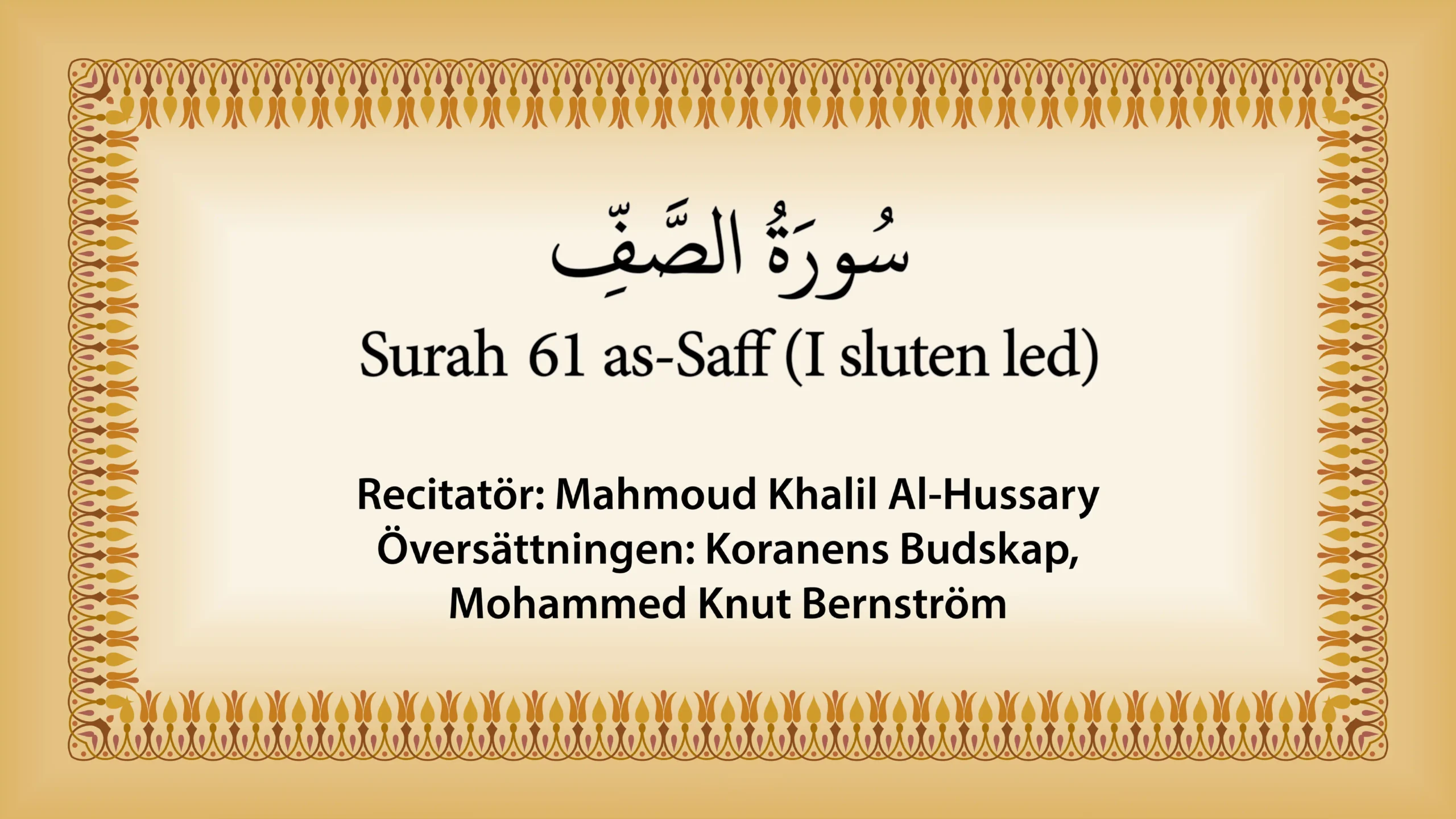 سُورَةُ الصَّفِّ

Surah 61 as-Saff (I sluten led)

Recitatör: Mahmoud Khalil Al-Hussary
Översättningen: Koranens Budskap,
Mohammed Knut Bernström